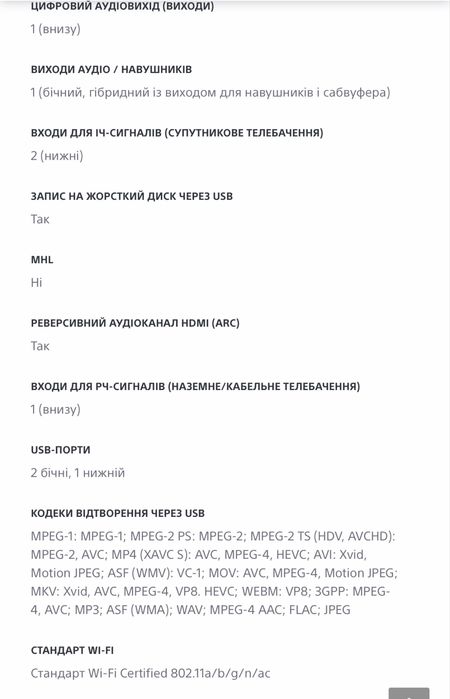 ЦИФРОВИЙ АУДІОВИХІД (ВИХОДИ)
1 (внизу)

ВИХОДИ АУДІО / НАВУШНИКІВ
1 (бічний, гібридний із виходом для навушників і сабвуфера)

ВХОДИ ДЛЯ ІЧ-СИГНАЛІВ (СУПУТНИКОВЕ ТЕЛЕБАЧЕННЯ)
2 (нижні)

ЗАПИС НА ЖОРСТКИЙ ДИСК ЧЕРЕЗ USB
Так

MHL
Ні

РЕВЕРСИВНИЙ АУДІОКАНАЛ HDMI (ARC)
Так

ВХОДИ ДЛЯ РЧ-СИГНАЛІВ (НАЗЕМНЕ/КАБЕЛЬНЕ ТЕЛЕБАЧЕННЯ)
1 (внизу)

USB-ПОРТИ
2 бічні, 1 нижній

КОДЕКИ ВІДТВОРЕННЯ ЧЕРЕЗ USB
MPEG-1: MPEG-1; MPEG-2 PS: MPEG-2; MPEG-2 TS (HDV, AVCHD): MPEG-2, AVC; MP4 (XAVC S): AVC, MPEG-4, HEVC; AVI: Xvid, Motion JPEG; ASF (WMV): VC-1; MOV: AVC, MPEG-4, Motion JPEG; MKV: Xvid, AVC, MPEG-4, VP8. HEVC; WEBM: VP8; 3GPP: MPEG-4, AVC; MP3; ASF (WMA); WAV; MPEG-4 AAC; FLAC; JPEG

СТАНДАРТ WI-FI
Стандарт Wi-Fi Certified 802.11a/b/g/n/ac